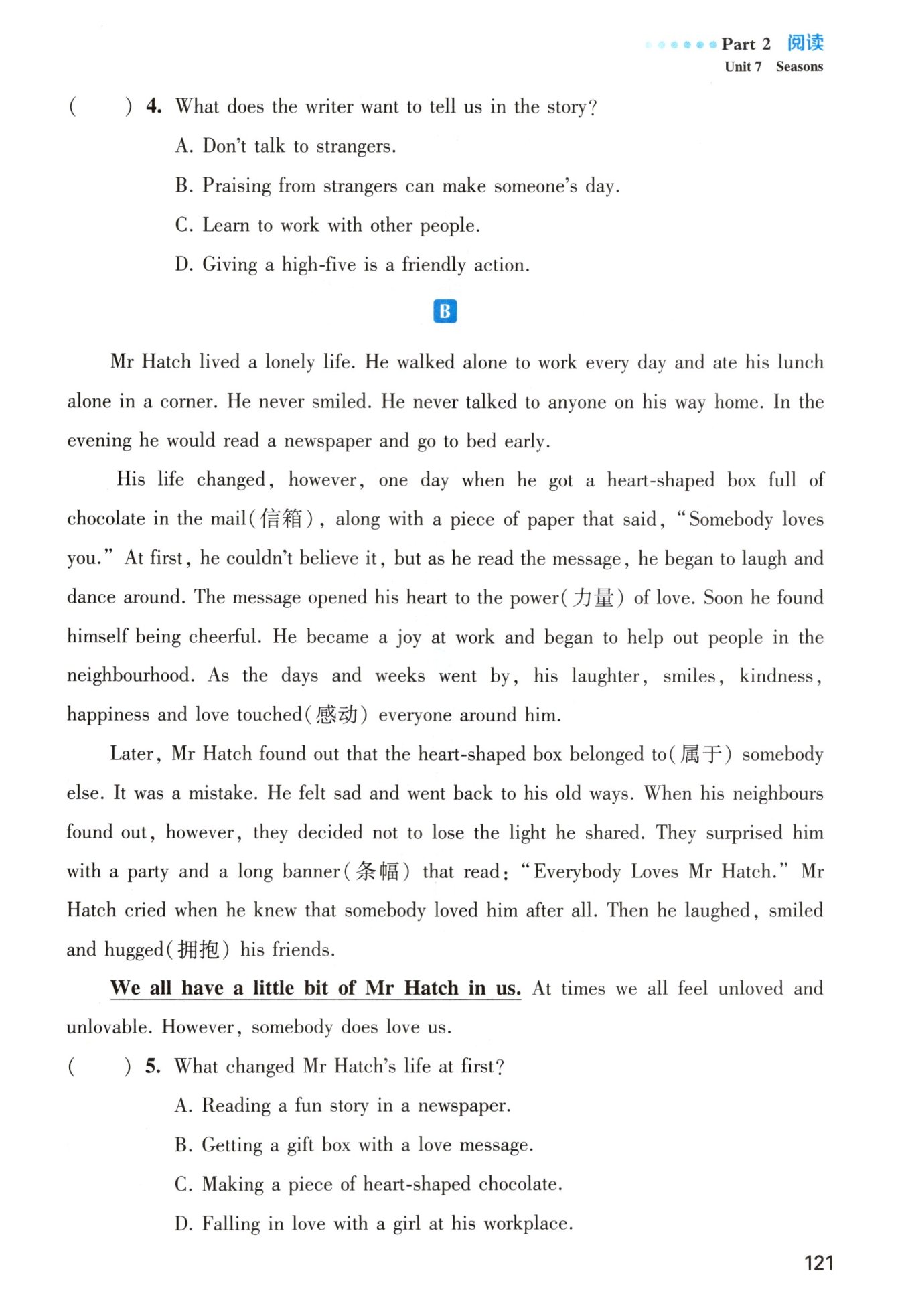 Part 2 阅读
Unit 7 Seasons

( ) 4. What does the writer want to tell us in the story?
A. Don't talk to strangers.
B. Praising from strangers can make someone's day.
C. Learn to work with other people.
D. Giving a high-five is a friendly action.

B

Mr Hatch lived a lonely life. He walked alone to work every day and ate his lunch alone in a corner. He never smiled. He never talked to anyone on his way home. In the evening he would read a newspaper and go to bed early.

His life changed, however, one day when he got a heart-shaped box full of chocolate in the mail(信箱), along with a piece of paper that said, "Somebody loves you." At first, he couldn't believe it, but as he read the message, he began to laugh and dance around. The message opened his heart to the power(力量) of love. Soon he found himself being cheerful. He became a joy at work and began to help out people in the neighbourhood. As the days and weeks went by, his laughter, smiles, kindness, happiness and love touched(感动) everyone around him.

Later, Mr Hatch found out that the heart-shaped box belonged to(属于) somebody else. It was a mistake. He felt sad and went back to his old ways. When his neighbours found out, however, they decided not to lose the light he shared. They surprised him with a party and a long banner(条幅) that read: "Everybody Loves Mr Hatch." Mr Hatch cried when he knew that somebody loved him after all. Then he laughed, smiled and hugged(拥抱) his friends.

We all have a little bit of Mr Hatch in us. At times we all feel unloved and unlovable. However, somebody does love us.

( ) 5. What changed Mr Hatch's life at first?
A. Reading a fun story in a newspaper.
B. Getting a gift box with a love message.
C. Making a piece of heart-shaped chocolate.
D. Falling in love with a girl at his workplace.

121